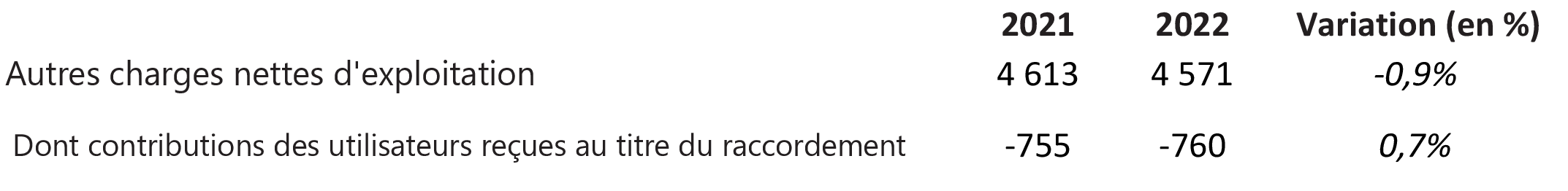 |  | 2021 | 2022 | Variation (en %) |
|---|---|---|---|
| Autres charges nettes d'exploitation | 4 613 | 4 571 | -0,9% |
| Dont contributions des utilisateurs reçues au titre du raccordement | -755 | -760 | 0,7% |